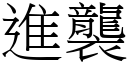 進襲